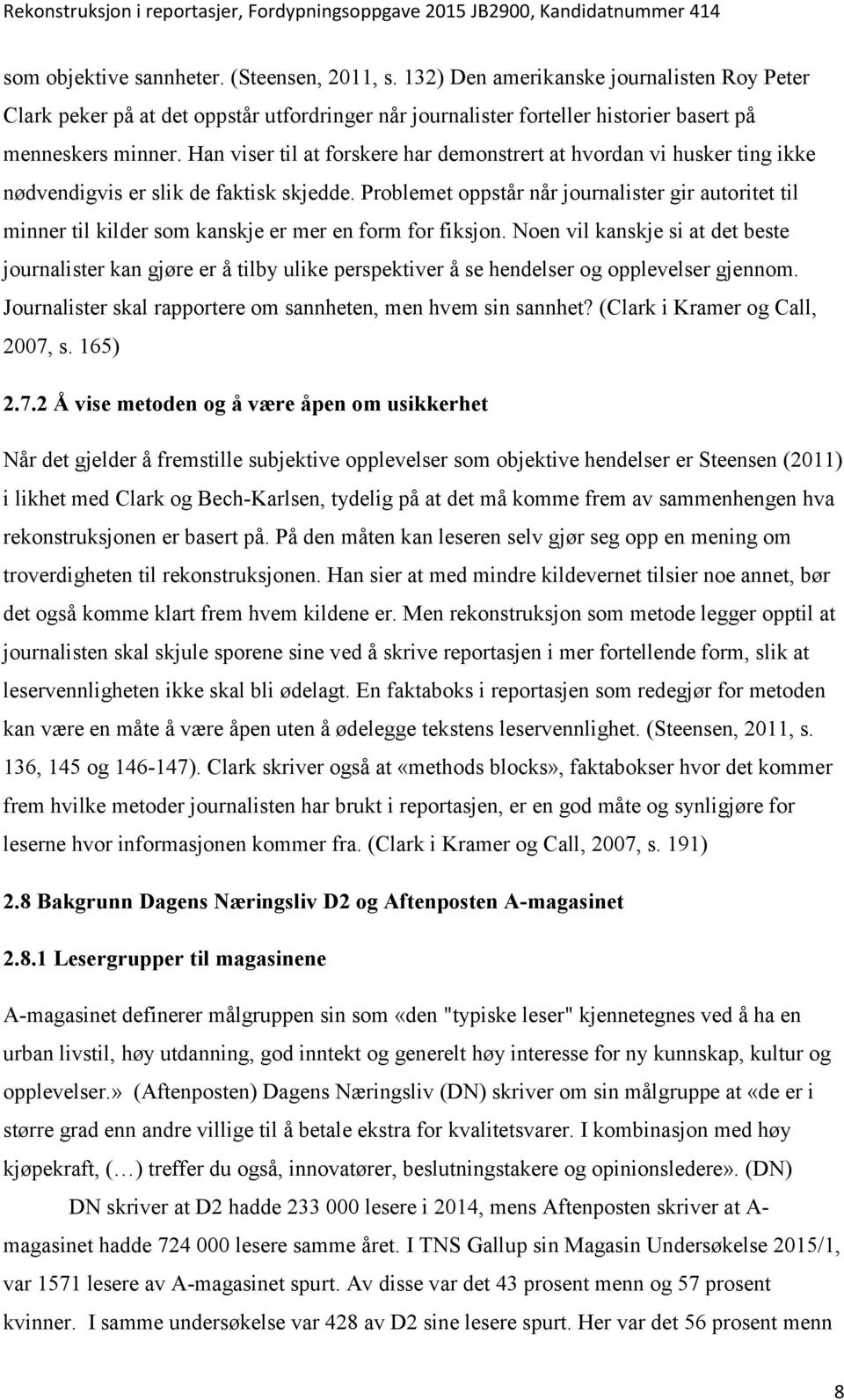 Rekonstruksjon i reportasjer, Fordypningsoppgave 2015 JB2900, Kandidatnummer 414

som objektive sannheter. (Steensen, 2011, s. 132) Den amerikanske journalisten Roy Peter Clark peker på at det oppstår utfordringer når journalister forteller historier basert på menneskers minner. Han viser til at forskere har demonstrert at hvordan vi husker ting ikke nødvendigvis er slik de faktisk skjedde. Problemet oppstår når journalister gir autoritet til minner til kilder som kanskje er mer en form for fiksjon. Noen vil kanskje si at det beste journalister kan gjøre er å tilby ulike perspektiver å se hendelser og opplevelser gjennom. Journalister skal rapportere om sannheten, men hvem sin sannhet? (Clark i Kramer og Call, 2007, s. 165)

2.7.2 Å vise metoden og å være åpen om usikkerhet

Når det gjelder å fremstille subjektive opplevelser som objektive hendelser er Steensen (2011) i likhet med Clark og Bech-Karlsen, tydelig på at det må komme frem av sammenhengen hva rekonstruksjonen er basert på. På den måten kan leseren selv gjør seg opp en mening om troverdigheten til rekonstruksjonen. Han sier at med mindre kildevernet tilsier noe annet, bør det også komme klart frem hvem kildene er. Men rekonstruksjon som metode legger opptil at journalisten skal skjule sporene sine ved å skrive reportasjen i mer fortellende form, slik at leservennligheten ikke skal bli ødelagt. En faktaboks i reportasjen som redegjør for metoden kan være en måte å være åpen uten å ødelegge tekstens leservennlighet. (Steensen, 2011, s. 136, 145 og 146-147). Clark skriver også at «methods blocks», faktabokser hvor det kommer frem hvilke metoder journalisten har brukt i reportasjen, er en god måte og synligjøre for leserne hvor informasjonen kommer fra. (Clark i Kramer og Call, 2007, s. 191)

2.8 Bakgrunn Dagens Næringsliv D2 og Aftenposten A-magasinet

2.8.1 Lesergrupper til magasinene

A-magasinet definerer målgruppen sin som «den "typiske leser" kjennetegnes ved å ha en urban livstil, høy utdanning, god inntekt og generelt høy interesse for ny kunnskap, kultur og opplevelser.» (Aftenposten) Dagens Næringsliv (DN) skriver om sin målgruppe at «de er i større grad enn andre villige til å betale ekstra for kvalitetsvarer. I kombinasjon med høy kjøpekraft, (…) treffer du også, innovatører, beslutningstakere og opinionsledere». (DN)

DN skriver at D2 hadde 233 000 lesere i 2014, mens Aftenposten skriver at A-magasinet hadde 724 000 lesere samme året. I TNS Gallup sin Magasin Undersøkelse 2015/1, var 1571 lesere av A-magasinet spurt. Av disse var det 43 prosent menn og 57 prosent kvinner. I samme undersøkelse var 428 av D2 sine lesere spurt. Her var det 56 prosent menn

8